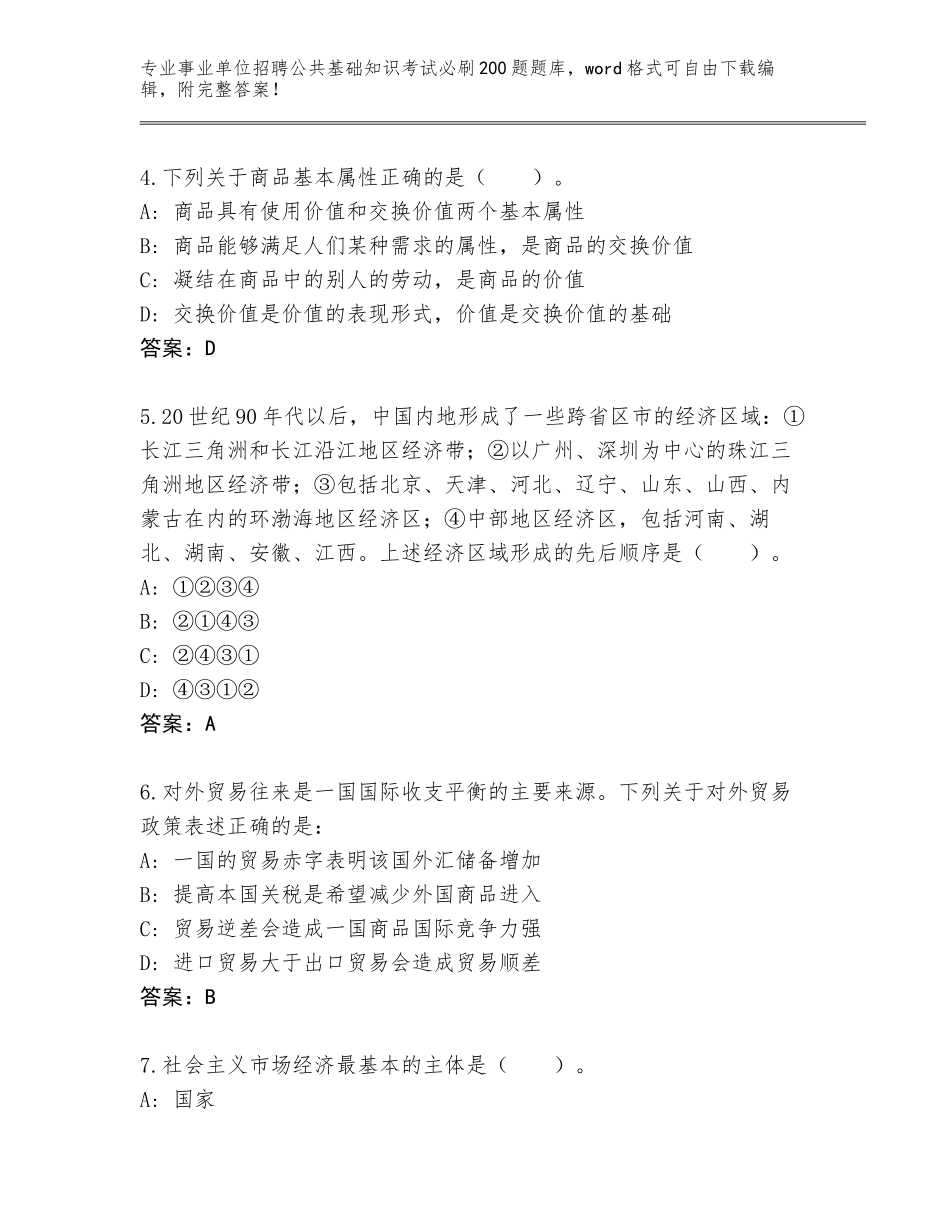 专业事业单位招聘公共基础知识考试必刷200题题库，word格式可自由下载编辑，附完整答案！

4.下列关于商品基本属性正确的是（　　）。
A：商品具有使用价值和交换价值两个基本属性
B：商品能够满足人们某种需求的属性，是商品的交换价值
C：凝结在商品中的别人的劳动，是商品的价值
D：交换价值是价值的表现形式，价值是交换价值的基础
答案：D

5.20世纪90年代以后，中国内地形成了一些跨省区市的经济区域：①长江三角洲和长江沿江地区经济带；②以广州、深圳为中心的珠江三角洲地区经济带；③包括北京、天津、河北、辽宁、山东、山西、内蒙古在内的环渤海地区经济区；④中部地区经济区，包括河南、湖北、湖南、安徽、江西。上述经济区域形成的先后顺序是（　　）。
A：①②③④
B：②①④③
C：②④③①
D：④③①②
答案：A

6.对外贸易往来是一国国际收支平衡的主要来源。下列关于对外贸易政策表述正确的是：
A：一国的贸易赤字表明该国外汇储备增加
B：提高本国关税是希望减少外国商品进入
C：贸易逆差会造成一国商品国际竞争力强
D：进口贸易大于出口贸易会造成贸易顺差
答案：B

7.社会主义市场经济最基本的主体是（　　）。
A：国家